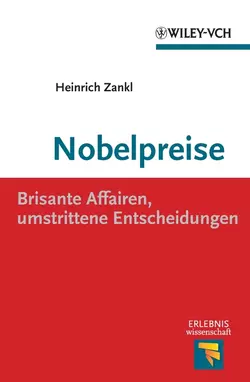 WILEY-VCH

Heinrich Zankl

Nobelpreise

Brisante Affairen, umstrittene Entscheidungen

ERLEBNIS wissenschaft